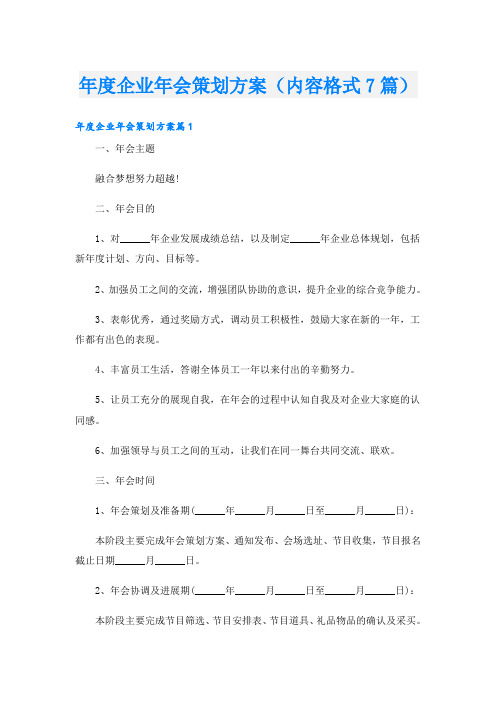 年度企业年会策划方案（内容格式7篇）

年度企业年会策划方案篇1

一、年会主题

融合梦想努力超越!

二、年会目的

1、对______年企业发展成绩总结，以及制定______年企业总体规划，包括新年度计划、方向、目标等。

2、加强员工之间的交流，增强团队协助的意识，提升企业的综合竞争能力。

3、表彰优秀，通过奖励方式，调动员工积极性，鼓励大家在新的一年，工作都有出色的表现。

4、丰富员工生活，答谢全体员工一年以来付出的辛勤努力。

5、让员工充分的展现自我，在年会的过程中认知自我及对企业大家庭的认同感。

6、加强领导与员工之间的互动，让我们在同一舞台共同交流、联欢。

三、年会时间

1、年会策划及准备期(______年______月______日至______月______日)：

本阶段主要完成年会策划方案、通知发布、会场选址、节目收集，节目报名截止日期______月______日。

2、年会协调及进展期(______年______月______日至______月______日)：

本阶段主要完成节目筛选、节目安排表、节目道具、礼品物品的确认及采买。